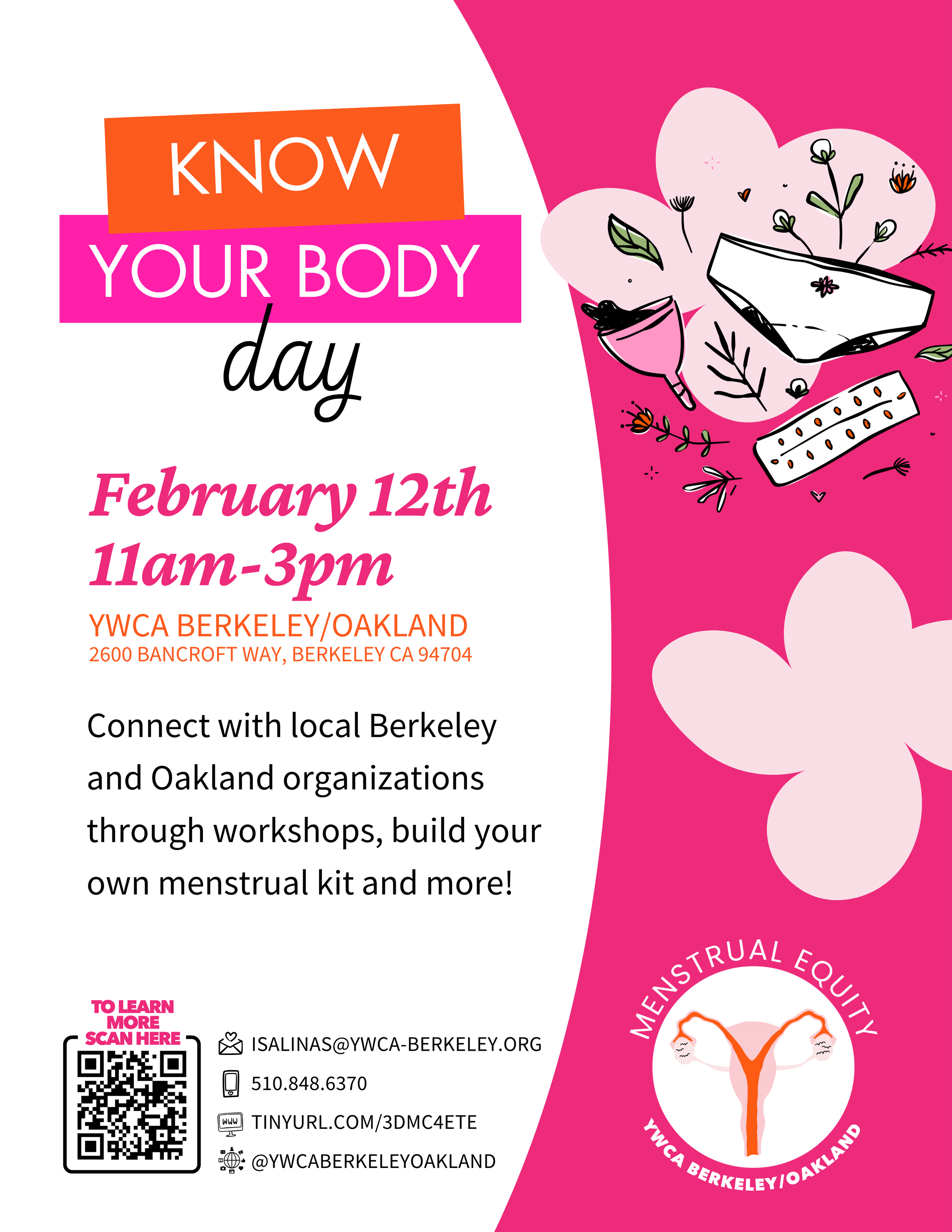 KNOW
YOUR BODY
day

February 12th
11am-3pm

YWCA BERKELEY/OAKLAND
2600 BANCROFT WAY, BERKELEY CA 94704

Connect with local Berkeley and Oakland organizations through workshops, build your own menstrual kit and more!

TO LEARN MORE SCAN HERE

ISALINAS@YWCA-BERKELEY.ORG
510.848.6370
TINYURL.COM/3DMC4ETE
@YWCABERKELEYOAKLAND

MENSTRUAL EQUITY
YWCA BERKELEY/OAKLAND